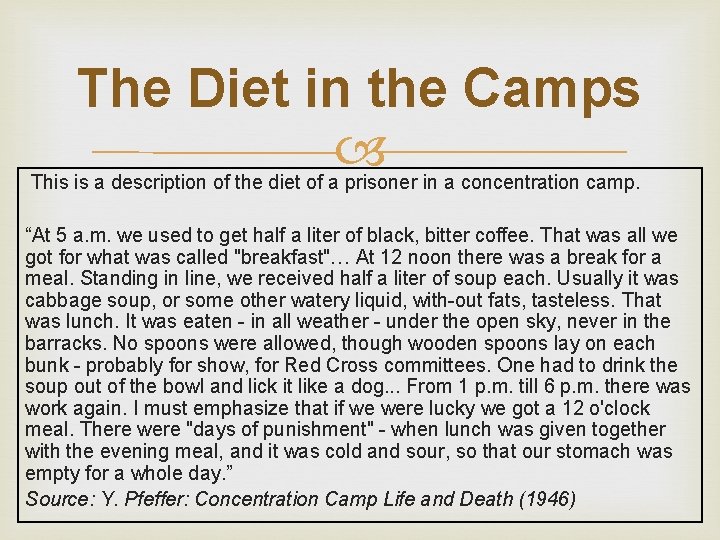 The Diet in the Camps

This is a description of the diet of a prisoner in a concentration camp.

“At 5 a.m. we used to get half a liter of black, bitter coffee. That was all we got for what was called "breakfast"… At 12 noon there was a break for a meal. Standing in line, we received half a liter of soup each. Usually it was cabbage soup, or some other watery liquid, with-out fats, tasteless. That was lunch. It was eaten - in all weather - under the open sky, never in the barracks. No spoons were allowed, though wooden spoons lay on each bunk - probably for show, for Red Cross committees. One had to drink the soup out of the bowl and lick it like a dog... From 1 p.m. till 6 p.m. there was work again. I must emphasize that if we were lucky we got a 12 o'clock meal. There were "days of punishment" - when lunch was given together with the evening meal, and it was cold and sour, so that our stomach was empty for a whole day.”

Source: Y. Pfeffer: Concentration Camp Life and Death (1946)